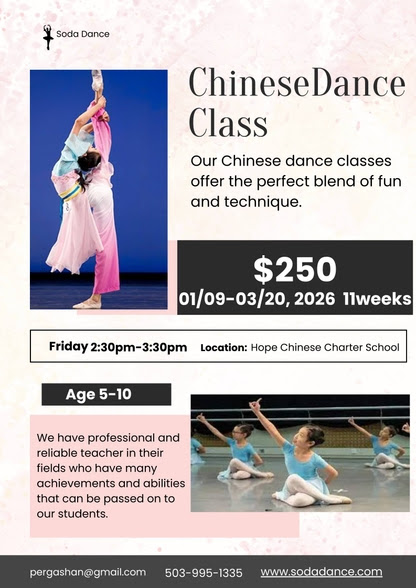 Soda Dance

ChineseDance Class

Our Chinese dance classes offer the perfect blend of fun and technique.

$250
01/09-03/20, 2026 11weeks

Friday 2:30pm-3:30pm Location: Hope Chinese Charter School

Age 5-10

We have professional and reliable teacher in their fields who have many achievements and abilities that can be passed on to our students.

pergashan@gmail.com 503-995-1335 www.sodadance.com